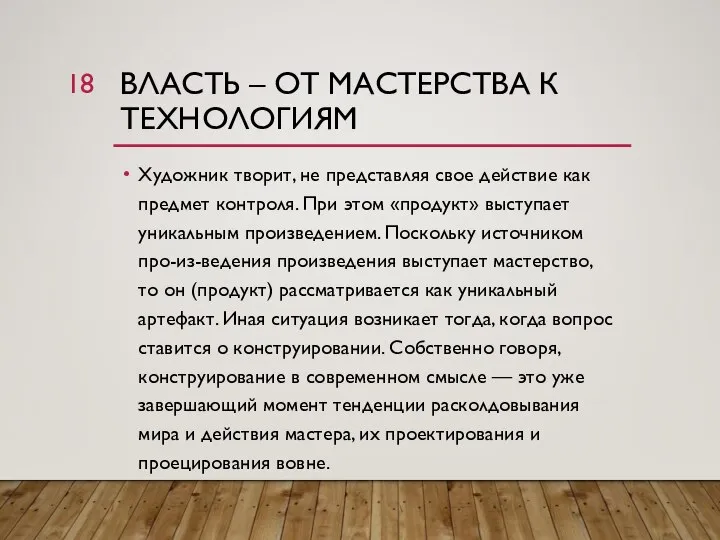 18

ВЛАСТЬ – ОТ МАСТЕРСТВА К ТЕХНОЛОГИЯМ

• Художник творит, не представляя свое действие как предмет контроля. При этом «продукт» выступает уникальным произведением. Поскольку источником про-из-ведения произведения выступает мастерство, то он (продукт) рассматривается как уникальный артефакт. Иная ситуация возникает тогда, когда вопрос ставится о конструировании. Собственно говоря, конструирование в современном смысле — это уже завершающий момент тенденции расколдовывания мира и действия мастера, их проектирования и проецирования вовне.